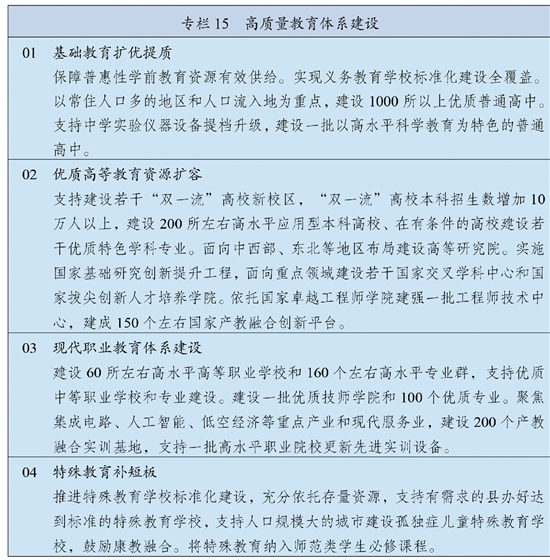 专栏 15　高质量教育体系建设

01　基础教育扩优提质
保障普惠性学前教育资源有效供给。实现义务教育学校标准化建设全覆盖。以常住人口多的地区和人口流入地为重点，建设 1000 所以上优质普通高中。支持中学实验仪器设备提档升级，建设一批以高水平科学教育为特色的普通高中。

02　优质高等教育资源扩容
支持建设若干“双一流”高校新校区，“双一流”高校本科招生数增加 10 万人以上，建设 200 所左右高水平应用型本科高校、在有条件的高校建设若干优质特色学科专业。面向中西部、东北等地区布局建设高等研究院。实施国家基础研究创新提升工程，面向重点领域建设若干国家交叉学科中心和国家拔尖创新人才培养学院。依托国家卓越工程师学院建强一批工程师技术中心，建成 150 个左右国家产教融合创新平台。

03　现代职业教育体系建设
建设 60 所左右高水平高等职业学校和 160 个左右高水平专业群，支持优质中等职业学校和专业建设。建设一批优质技师学院和 100 个优质专业。聚焦集成电路、人工智能、低空经济等重点产业和现代服务业，建设 200 个产教融合实训基地，支持一批高水平职业院校更新先进实训设备。

04　特殊教育补短板
推进特殊教育学校标准化建设，充分依托存量资源，支持有需求的县办好达到标准的特殊教育学校，支持人口规模大的城市建设孤独症儿童特殊教育学校，鼓励康教融合。将特殊教育纳入师范类学生必修课程。